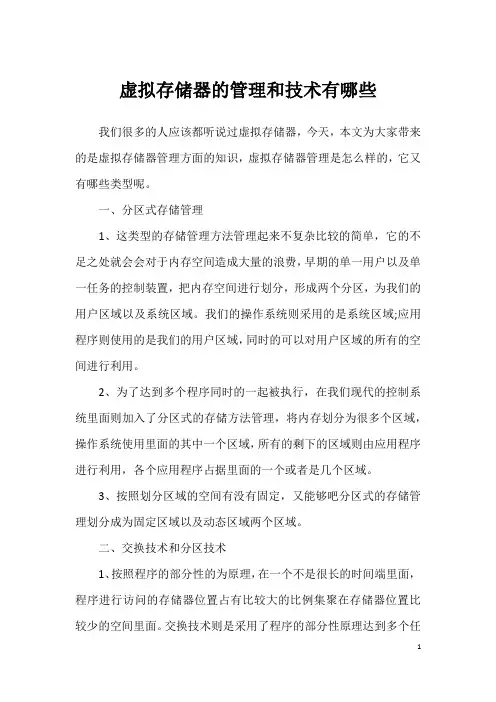 虚拟存储器的管理和技术有哪些

我们很多的人应该都听说过虚拟存储器，今天，本文为大家带来的是虚拟存储器管理方面的知识，虚拟存储器管理是怎么样的，它又有哪些类型呢。

一、分区式存储管理

1、这类型的存储管理方法管理起来不复杂比较的简单，它的不足之处就会会对于内存空间造成大量的浪费，早期的单一用户以及单一任务的控制装置，把内存空间进行划分，形成两个分区，为我们的用户区域以及系统区域。我们的操作系统则采用的是系统区域;应用程序则使用的是我们的用户区域，同时的可以对用户区域的所有的空间进行利用。

2、为了达到多个程序同时的一起被执行，在我们现代的控制系统里面则加入了分区式的存储方法管理，将内存划分为很多个区域，操作系统使用里面的其中一个区域，所有的剩下的区域则由应用程序进行利用，各个应用程序占据里面的一个或者是几个区域。

3、按照划分区域的空间有没有固定，又能够吧分区式的存储管理划分成为固定区域以及动态区域两个区域。

二、交换技术和分区技术

1、按照程序的部分性的为原理，在一个不是很长的时间端里面，程序进行访问的存储器位置占有比较大的比例集聚在存储器位置比较少的空间里面。交换技术则是采用了程序的部分性原理达到多个任

1